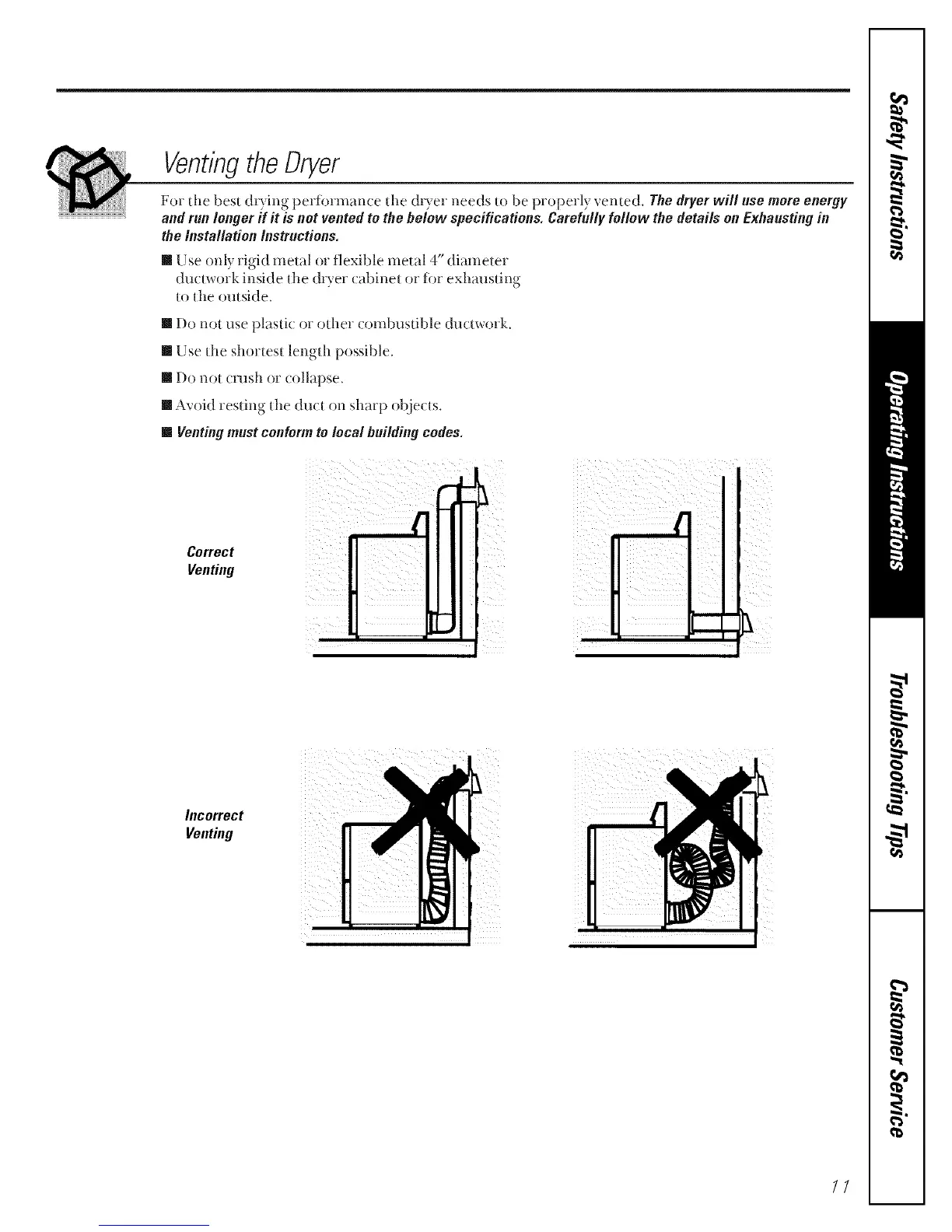 Venting the Dryer

For the best drying performance the dryer needs to be properly vented. The dryer will use more energy and run longer if it is not vented to the below specifications. Carefully follow the details on Exhausting in the Installation Instructions.

■ Use only rigid metal or flexible metal 4" diameter ductwork inside the dryer cabinet or for exhausting to the outside.

■ Do not use plastic or other combustible ductwork.

■ Use the shortest length possible.

■ Do not crush or collapse.

■ Avoid resting the duct on sharp objects.

■ Venting must conform to local building codes.

Correct Venting

Incorrect Venting

Safety Instructions

Operating Instructions

Troubleshooting Tips

Customer Service

11